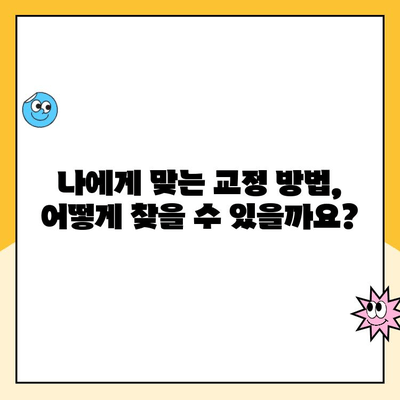 나에게 맞는 교정 방법,
어떻게 찾을 수 있을까요?